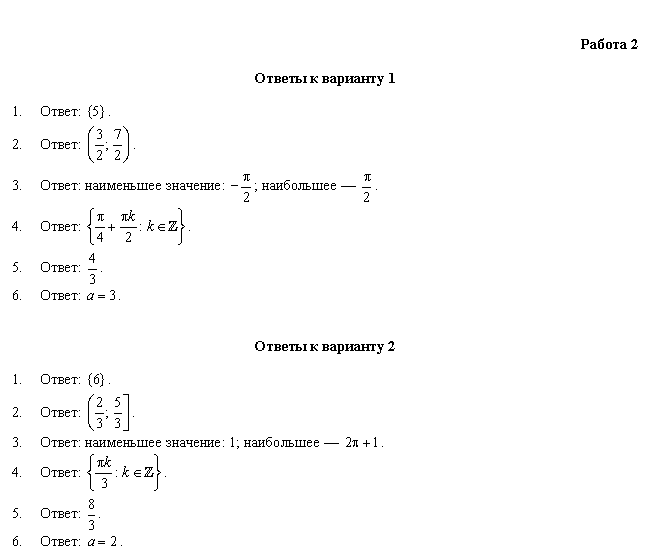 Работа 2

Ответы к варианту 1

1. Ответ: $\{5\}$.

2. Ответ: $\left(\frac{3}{2}; \frac{7}{2}\right)$.

3. Ответ: наименьшее значение: $-\frac{\pi}{2}$; наибольшее — $\frac{\pi}{2}$.

4. Ответ: $\left\{\frac{\pi}{4} + \frac{\pi k}{2} : k \in \mathbb{Z}\right\}$.

5. Ответ: $\frac{4}{3}$.

6. Ответ: $a = 3$.

Ответы к варианту 2

1. Ответ: $\{6\}$.

2. Ответ: $\left(\frac{2}{3}; \frac{5}{3}\right]$.

3. Ответ: наименьшее значение: 1; наибольшее — $2\pi + 1$.

4. Ответ: $\left\{\frac{\pi k}{3} : k \in \mathbb{Z}\right\}$.

5. Ответ: $\frac{8}{3}$.

6. Ответ: $a = 2$.